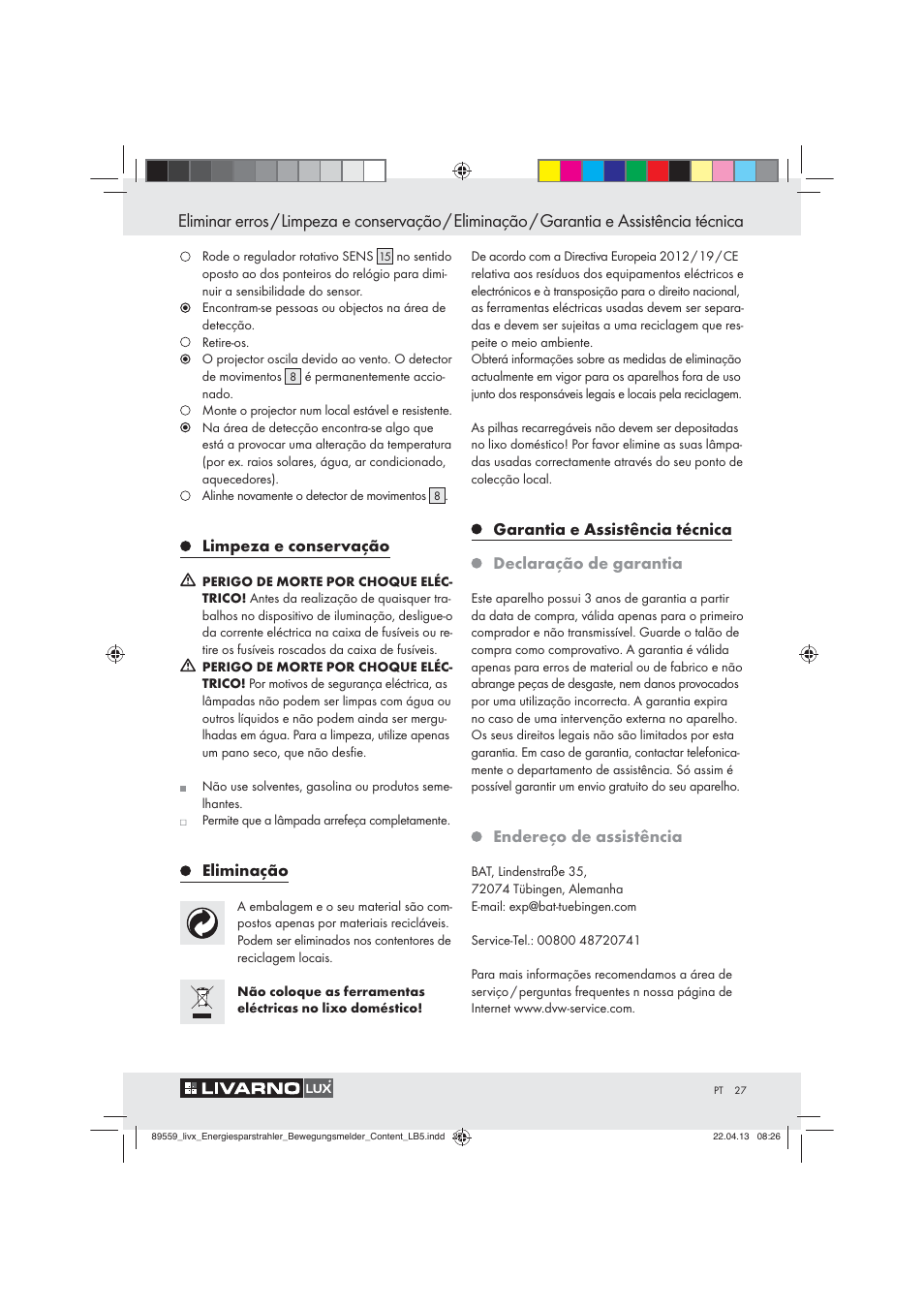 Eliminar erros / Limpeza e conservação / Eliminação / Garantia e Assistência técnica

Rode o regulador rotativo SENS 15 no sentido oposto ao dos ponteiros do relógio para diminuir a sensibilidade do sensor.
Encontram-se pessoas ou objectos na área de detecção.
Retire-os.
O projector oscila devido ao vento. O detector de movimentos 8 é permanentemente accionado.
Monte o projector num local estável e resistente.
Na área de detecção encontra-se algo que está a provocar uma alteração da temperatura (por ex. raios solares, água, ar condicionado, aquecedores).
Alinhe novamente o detector de movimentos 8.

Limpeza e conservação

PERIGO DE MORTE POR CHOQUE ELÉCTRICO! Antes da realização de quaisquer trabalhos no dispositivo de iluminação, desligue-o da corrente eléctrica na caixa de fusíveis ou retire os fusíveis roscados da caixa de fusíveis.

PERIGO DE MORTE POR CHOQUE ELÉCTRICO! Por motivos de segurança eléctrica, as lâmpadas não podem ser limpas com água ou outros líquidos e não podem ainda ser mergulhadas em água. Para a limpeza, utilize apenas um pano seco, que não desfie.

Não use solventes, gasolina ou produtos semelhantes.
Permite que a lâmpada arrefeça completamente.

Eliminação

A embalagem e o seu material são compostos apenas por materiais recicláveis. Podem ser eliminados nos contentores de reciclagem locais.

Não coloque as ferramentas eléctricas no lixo doméstico!

De acordo com a Directiva Europeia 2012 / 19 / CE relativa aos resíduos dos equipamentos eléctricos e electrónicos e à transposição para o direito nacional, as ferramentas eléctricas usadas devem ser separadas e devem ser sujeitas a uma reciclagem que respeite o meio ambiente.
Obterá informações sobre as medidas de eliminação actualmente em vigor para os aparelhos fora de uso junto dos responsáveis legais e locais pela reciclagem.

As pilhas recarregáveis não devem ser depositadas no lixo doméstico! Por favor elimine as suas lâmpadas usadas correctamente através do seu ponto de colecção local.

Garantia e Assistência técnica

Declaração de garantia

Este aparelho possui 3 anos de garantia a partir da data de compra, válida apenas para o primeiro comprador e não transmissível. Guarde o talão de compra como comprovativo. A garantia é válida apenas para erros de material ou de fabrico e não abrange peças de desgaste, nem danos provocados por uma utilização incorrecta. A garantia expira no caso de uma intervenção externa no aparelho. Os seus direitos legais não são limitados por esta garantia. Em caso de garantia, contactar telefonicamente o departamento de assistência. Só assim é possível garantir um envio gratuito do seu aparelho.

Endereço de assistência

BAT, Lindenstraße 35,
72074 Tübingen, Alemanha
E-mail: exp@bat-tuebingen.com

Service-Tel.: 00800 48720741

Para mais informações recomendamos a área de serviço / perguntas frequentes n nossa página de Internet www.dvw-service.com.

LIVARNO LUX

PT 27

89559_livx_Energiesparstrahler_Bewegungsmelder_Content_LB5.indd 27
22.04.13 08:26